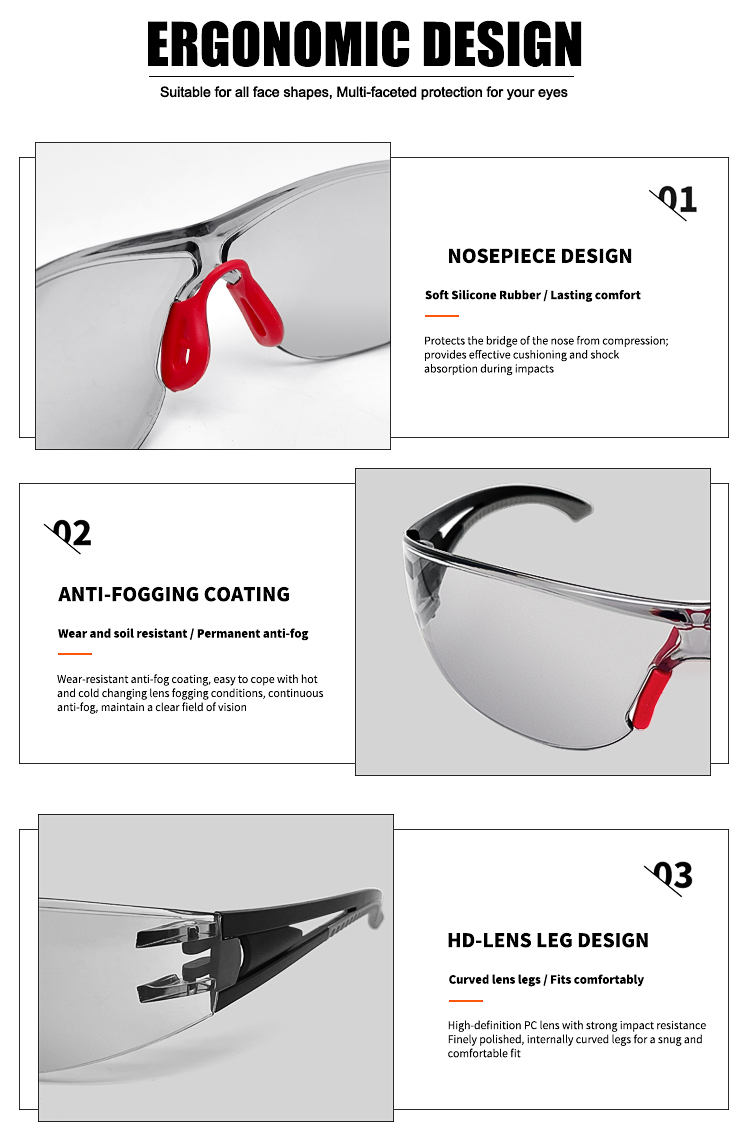 ERGONOMIC DESIGN

Suitable for all face shapes, Multi-faceted protection for your eyes

01

NOSEPIECE DESIGN

Soft Silicone Rubber / Lasting comfort

Protects the bridge of the nose from compression; provides effective cushioning and shock absorption during impacts

02

ANTI-FOGGING COATING

Wear and soil resistant / Permanent anti-fog

Wear-resistant anti-fog coating, easy to cope with hot and cold changing lens fogging conditions, continuous anti-fog, maintain a clear field of vision

03

HD-LENS LEG DESIGN

Curved lens legs / Fits comfortably

High-definition PC lens with strong impact resistance Finely polished, internally curved legs for a snug and comfortable fit